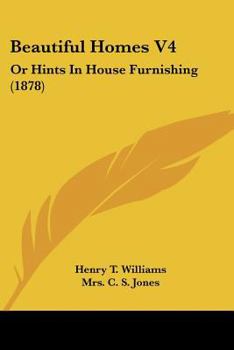 Beautiful Homes V4

Or Hints In House Furnishing (1878)

Henry T. Williams
Mrs. C. S. Jones